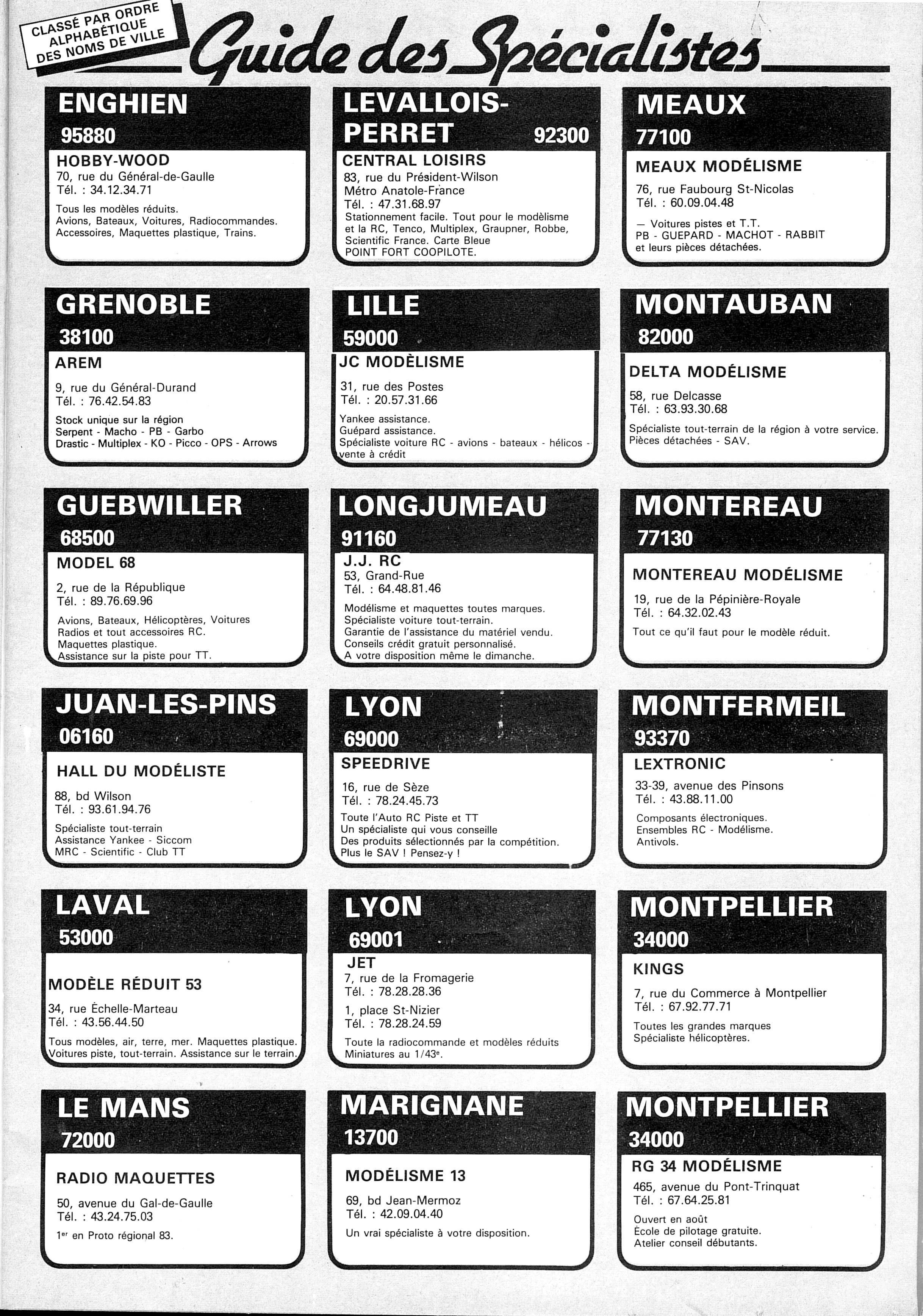 CLASSÉ PAR ORDRE ALPHABÉTIQUE DES NOMS DE VILLE

Guide des Spécialistes

ENGHIEN
95880
HOBBY-WOOD
70, rue du Général-de-Gaulle
Tél. : 34.12.34.71
Tous les modèles réduits.
Avions, Bateaux, Voitures, Radiocommandes.
Accessoires, Maquettes plastique, Trains.

GRENOBLE
38100
AREM
9, rue du Général-Durand
Tél. : 76.42.54.83
Stock unique sur la région
Serpent - Macho - PB - Garbo
Drastic - Multiplex - KO - Picco - OPS - Arrows

GUEBWILLER
68500
MODEL 68
2, rue de la République
Tél. : 89.76.69.96
Avions, Bateaux, Hélicoptères, Voitures
Radios et tout accessoires RC.
Maquettes plastique.
Assistance sur la piste pour TT.

JUAN-LES-PINS
06160
HALL DU MODÉLISTE
88, bd Wilson
Tél. : 93.61.94.76
Spécialiste tout-terrain
Assistance Yankee - Siccom
MRC - Scientific - Club TT

LAVAL
53000
MODÈLE RÉDUIT 53
34, rue Échelle-Marteau
Tél. : 43.56.44.50
Tous modèles, air, terre, mer. Maquettes plastique.
Voitures piste, tout-terrain. Assistance sur le terrain.

LE MANS
72000
RADIO MAQUETTES
50, avenue du Gal-de-Gaulle
Tél. : 43.24.75.03
1er en Proto régional 83.

LEVALLOIS-PERRET
92300
CENTRAL LOISIRS
83, rue du Président-Wilson
Métro Anatole-France
Tél. : 47.31.68.97
Stationnement facile. Tout pour le modèlisme et la RC, Tenco, Multiplex, Graupner, Robbe, Scientific France. Carte Bleue
POINT FORT COOPILOTE.

LILLE
59000
JC MODÈLISME
31, rue des Postes
Tél. : 20.57.31.66
Yankee assistance.
Guépard assistance.
Spécialiste voiture RC - avions - bateaux - hélicos - vente à crédit

LONGJUMEAU
91160
J.J. RC
53, Grand-Rue
Tél. : 64.48.81.46
Modélisme et maquettes toutes marques.
Spécialiste voiture tout-terrain.
Garantie de l'assistance du matériel vendu.
Conseils crédit gratuit personnalisé.
A votre disposition même le dimanche.

LYON
69000
SPEEDRIVE
16, rue de Sèze
Tél. : 78.24.45.73
Toute l'Auto RC Piste et TT
Un spécialiste qui vous conseille
Des produits sélectionnés par la compétition.
Plus le SAV ! Pensez-y !

LYON
69001
JET
7, rue de la Fromagerie
Tél. : 78.28.28.36
1, place St-Nizier
Tél. : 78.28.24.59
Toute la radiocommande et modèles réduits
Miniatures au 1/43e.

MARIGNANE
13700
MODÉLISME 13
69, bd Jean-Mermoz
Tél. : 42.09.04.40
Un vrai spécialiste à votre disposition.

MEAUX
77100
MEAUX MODÉLISME
76, rue Faubourg St-Nicolas
Tél. : 60.09.04.48
— Voitures pistes et T.T.
PB - GUEPARD - MACHOT - RABBIT
et leurs pièces détachées.

MONTAUBAN
82000
DELTA MODÉLISME
58, rue Delcasse
Tél. : 63.93.30.68
Spécialiste tout-terrain de la région à votre service.
Pièces détachées - SAV.

MONTEREAU
77130
MONTEREAU MODÉLISME
19, rue de la Pépinière-Royale
Tél. : 64.32.02.43
Tout ce qu'il faut pour le modèle réduit.

MONTFERMEIL
93370
LEXTRONIC
33-39, avenue des Pinsons
Tél. : 43.88.11.00
Composants électroniques.
Ensembles RC - Modélisme.
Antivols.

MONTPELLIER
34000
KINGS
7, rue du Commerce à Montpellier
Tél. : 67.92.77.71
Toutes les grandes marques
Spécialiste hélicoptères.

MONTPELLIER
34000
RG 34 MODÉLISME
465, avenue du Pont-Trinquat
Tél. : 67.64.25.81
Ouvert en août
École de pilotage gratuite.
Atelier conseil débutants.